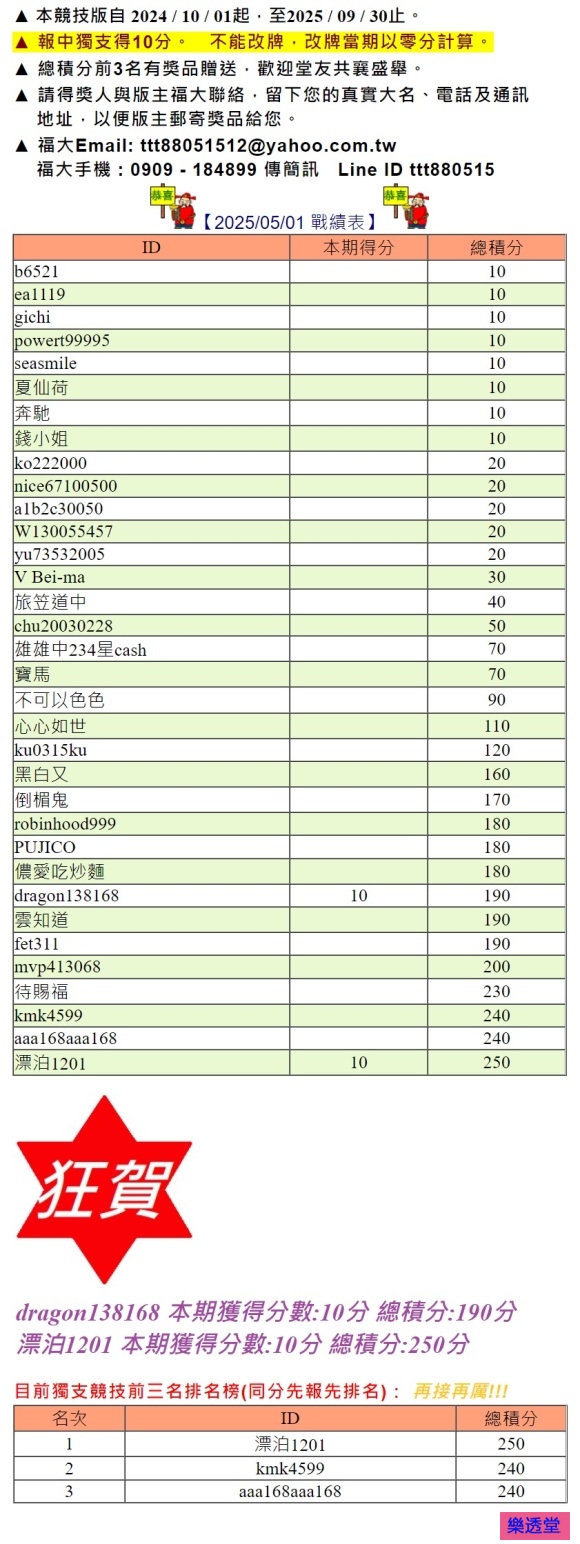 ▲ 本競技版自 2024 / 10 / 01起，至2025 / 09 / 30止。
▲ 報中獨支得10分。 不能改牌，改牌當期以零分計算。
▲ 總積分前3名有獎品贈送，歡迎堂友共襄盛舉。
▲ 請得獎人與版主福大聯絡，留下您的真實大名、電話及通訊地址，以便版主郵寄獎品給您。
▲ 福大Email: ttt88051512@yahoo.com.tw
福大手機：0909 - 184899 傳簡訊 Line ID ttt880515

恭喜 【2025/05/01 戰績表】 恭喜

| ID | 本期得分 | 總積分 |
|---|---|---|
| b6521 | | 10 |
| ea1119 | | 10 |
| gichi | | 10 |
| powert99995 | | 10 |
| seasmile | | 10 |
| 夏仙荷 | | 10 |
| 奔馳 | | 10 |
| 錢小姐 | | 10 |
| ko222000 | | 20 |
| nice67100500 | | 20 |
| a1b2c30050 | | 20 |
| W130055457 | | 20 |
| yu73532005 | | 20 |
| V Bei-ma | | 30 |
| 旅笠道中 | | 40 |
| chu20030228 | | 50 |
| 雄雄中234星cash | | 70 |
| 寶馬 | | 70 |
| 不可以色色 | | 90 |
| 心心如世 | | 110 |
| ku0315ku | | 120 |
| 黑白又 | | 160 |
| 倒楣鬼 | | 170 |
| robinhood999 | | 180 |
| PUJICO | | 180 |
| 儂愛吃炒麵 | | 180 |
| dragon138168 | 10 | 190 |
| 雲知道 | | 190 |
| fet311 | | 190 |
| mvp413068 | | 200 |
| 待賜福 | | 230 |
| kmk4599 | | 240 |
| aaa168aaa168 | | 240 |
| 漂泊1201 | 10 | 250 |

狂賀

dragon138168 本期獲得分數:10分 總積分:190分
漂泊1201 本期獲得分數:10分 總積分:250分

目前獨支競技前三名排名榜(同分先報先排名)： 再接再厲!!!

| 名次 | ID | 總積分 |
|---|---|---|
| 1 | 漂泊1201 | 250 |
| 2 | kmk4599 | 240 |
| 3 | aaa168aaa168 | 240 |

樂透堂